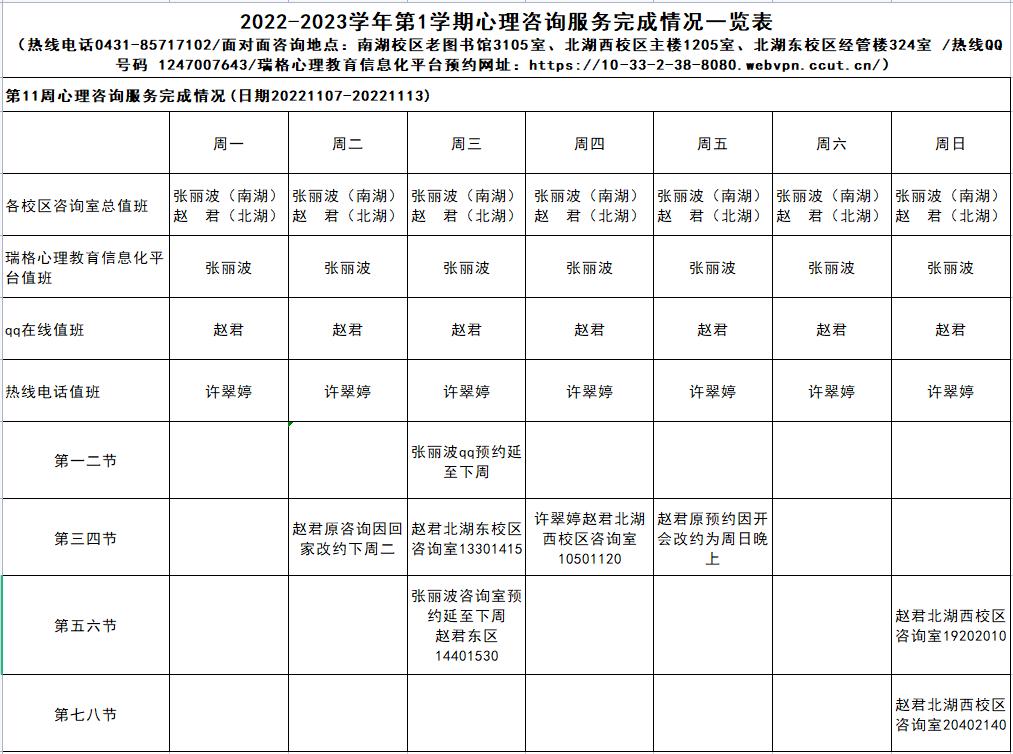 2022-2023学年第1学期心理咨询服务完成情况一览表

（热线电话0431-85717102/面对面咨询地点：南湖校区老图书馆3105室、北湖西校区主楼1205室、北湖东校区经管楼324室 /热线QQ号码 1247007643/瑞格心理教育信息化平台预约网址：https://10-33-2-38-8080.webvpn.ccut.cn/）

第11周心理咨询服务完成情况（日期20221107-20221113）

| | 周一 | 周二 | 周三 | 周四 | 周五 | 周六 | 周日 |
|---|---|---|---|---|---|---|---|
| 各校区咨询室总值班 | 张丽波（南湖）赵 君（北湖） | 张丽波（南湖）赵 君（北湖） | 张丽波（南湖）赵 君（北湖） | 张丽波（南湖）赵 君（北湖） | 张丽波（南湖）赵 君（北湖） | 张丽波（南湖）赵 君（北湖） | 张丽波（南湖）赵 君（北湖） |
| 瑞格心理教育信息化平台值班 | 张丽波 | 张丽波 | 张丽波 | 张丽波 | 张丽波 | 张丽波 | 张丽波 |
| qq在线值班 | 赵君 | 赵君 | 赵君 | 赵君 | 赵君 | 赵君 | 赵君 |
| 热线电话值班 | 许翠婷 | 许翠婷 | 许翠婷 | 许翠婷 | 许翠婷 | 许翠婷 | 许翠婷 |
| 第一二节 | | | 张丽波qq预约延至下周 | | | | |
| 第三四节 | | 赵君原咨询因回家改约下周二 | 赵君北湖东校区咨询室13301415 | 许翠婷赵君北湖西校区咨询室10501120 | 赵君原预约因开会改约为周日晚上 | | |
| 第五六节 | | | 张丽波咨询室预约延至下周 赵君东区14401530 | | | | 赵君北湖西校区咨询室19202010 |
| 第七八节 | | | | | | | 赵君北湖西校区咨询室20402140 |